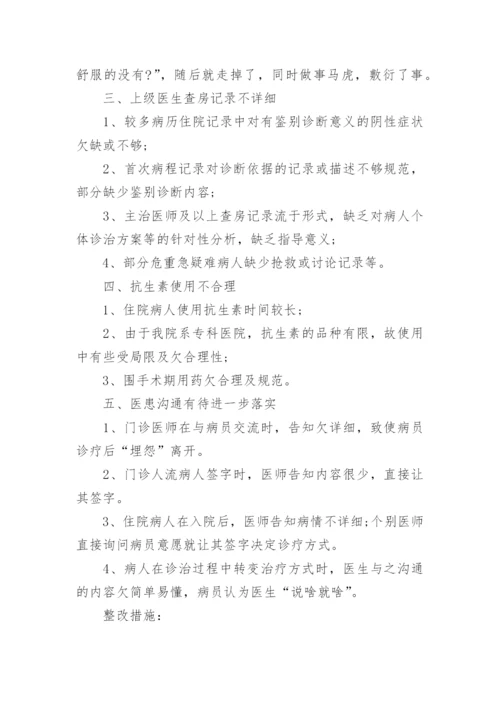 舒服的没有?”，随后就走掉了，同时做事马虎，敷衍了事。

三、上级医生查房记录不详细

1、较多病历住院记录中对有鉴别诊断意义的阴性症状欠缺或不够;

2、首次病程记录对诊断依据的记录或描述不够规范，部分缺少鉴别诊断内容;

3、主治医师及以上查房记录流于形式，缺乏对病人个体诊治方案等的针对性分析，缺乏指导意义;

4、部分危重急疑难病人缺少抢救或讨论记录等。

四、抗生素使用不合理

1、住院病人使用抗生素时间较长;

2、由于我院系专科医院，抗生素的品种有限，故使用中有些受局限及欠合理性;

3、围手术期用药欠合理及规范。

五、医患沟通有待进一步落实

1、门诊医师在与病员交流时，告知欠详细，致使病员诊疗后“埋怨”离开。

2、门诊人流病人签字时，医师告知内容很少，直接让其签字。

3、住院病人在入院后，医师告知病情不详细;个别医师直接询问病员意愿就让其签字决定诊疗方式。

4、病人在诊治过程中转变治疗方式时，医生与之沟通的内容欠简单易懂，病员认为医生“说啥就啥”。

整改措施: